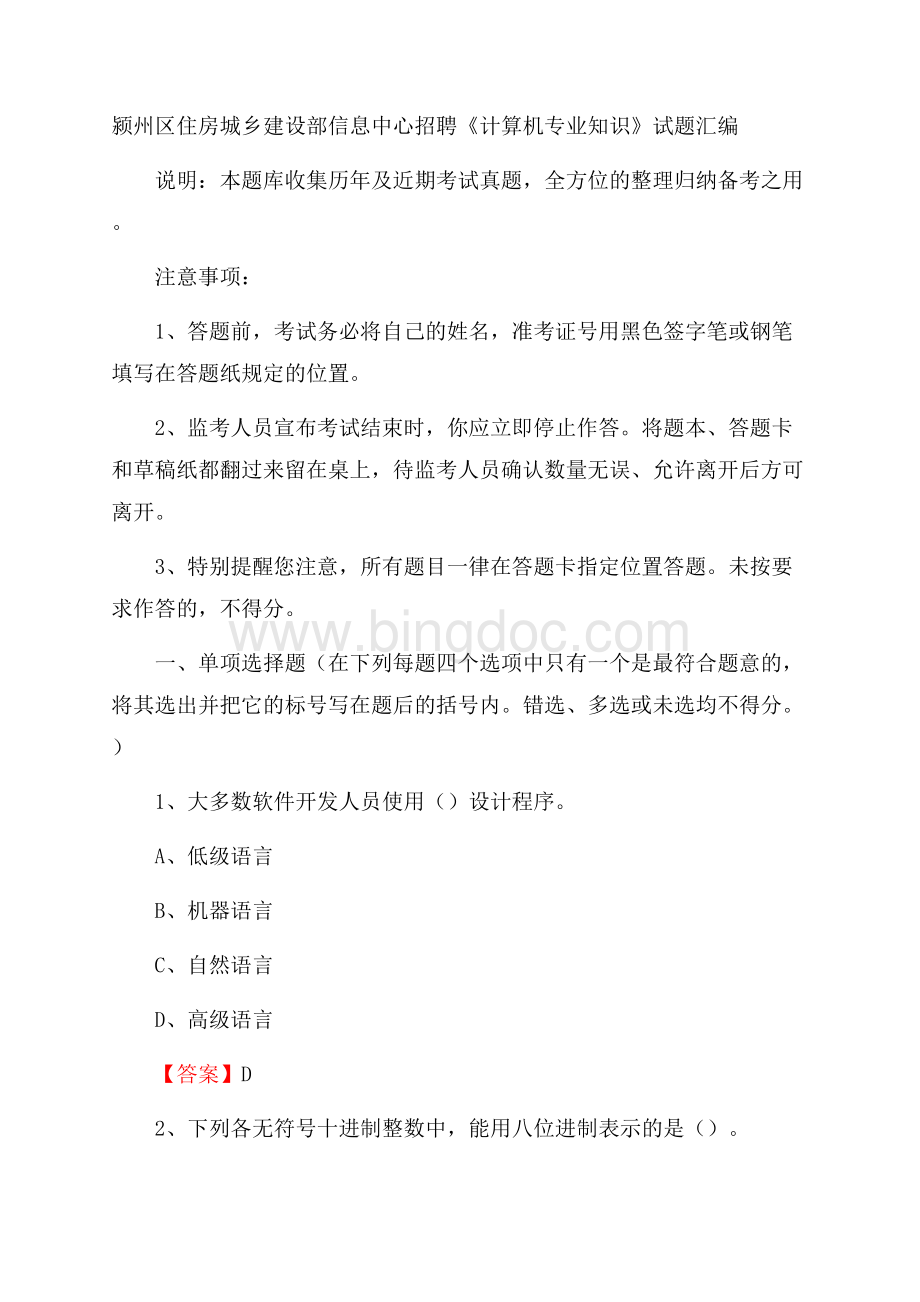 颍州区住房城乡建设部信息中心招聘《计算机专业知识》试题汇编

说明：本题库收集历年及近期考试真题，全方位的整理归纳备考之用。

注意事项：

1、答题前，考试务必将自己的姓名，准考证号用黑色签字笔或钢笔填写在答题纸规定的位置。

2、监考人员宣布考试结束时，你应立即停止作答。将题本、答题卡和草稿纸都翻过来留在桌上，待监考人员确认数量无误、允许离开后方可离开。

3、特别提醒您注意，所有题目一律在答题卡指定位置答题。未按要求作答的，不得分。

www.bingdoc.com

一、单项选择题（在下列每题四个选项中只有一个是最符合题意的，将其选出并把它的标号写在题后的括号内。错选、多选或未选均不得分。）

1、大多数软件开发人员使用（）设计程序。

A、低级语言

B、机器语言

C、自然语言

D、高级语言

【答案】D

2、下列各无符号十进制整数中，能用八位进制表示的是（）。